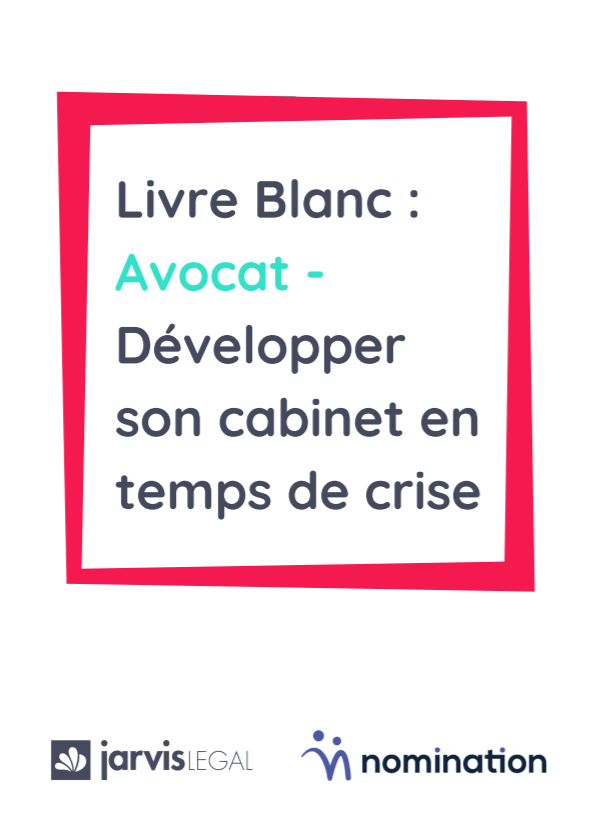 Livre Blanc :
Avocat -
Développer son cabinet en temps de crise

jarvis LEGAL

nomination